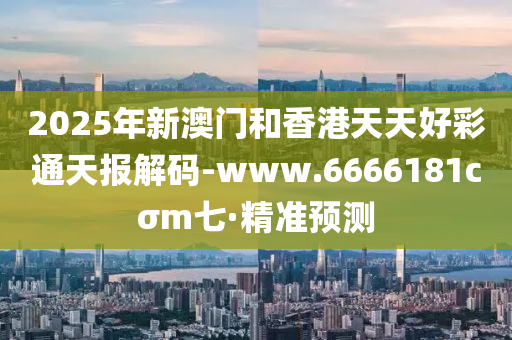 2025年新澳门和香港天天好彩通天报解码-www.6666181cσm七·精准预测